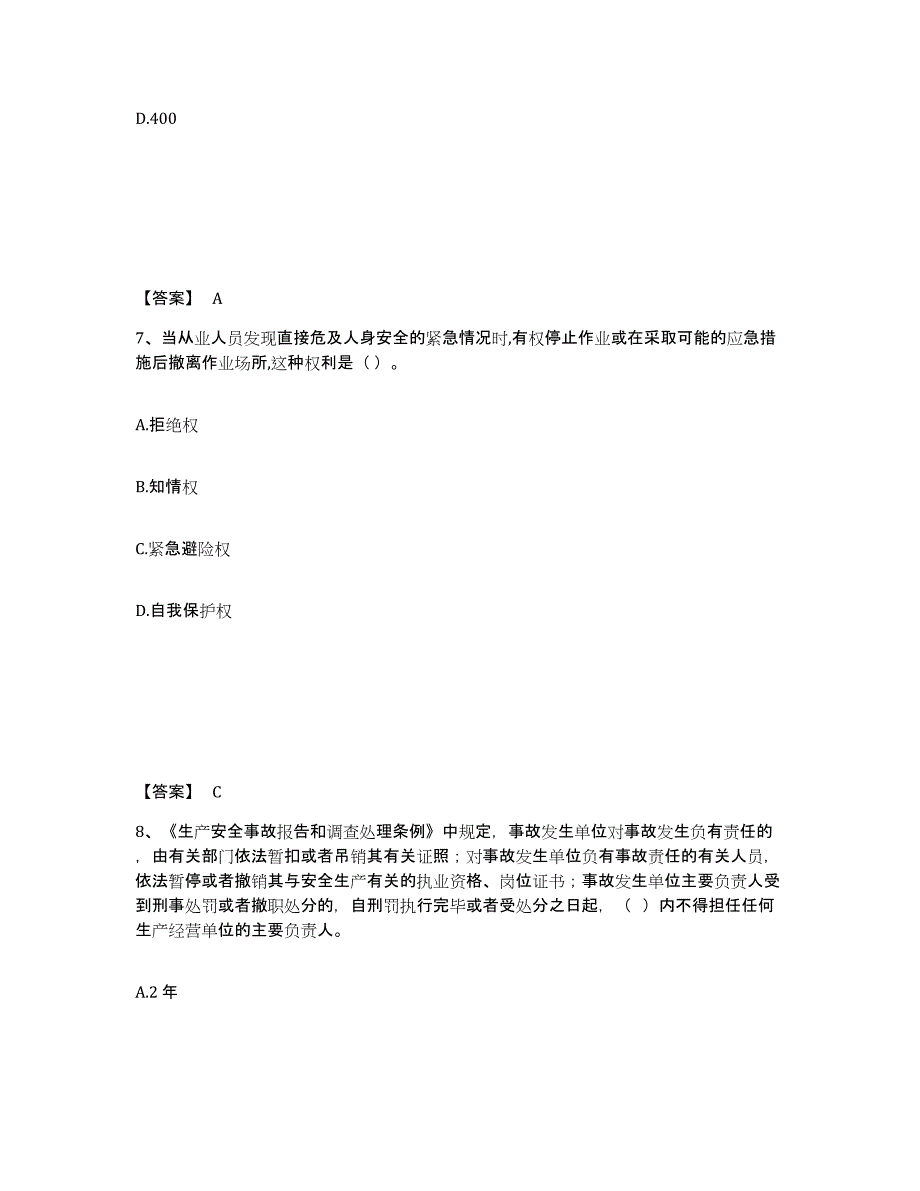 D.400

【答案】 A

7、当从业人员发现直接危及人身安全的紧急情况时,有权停止作业或在采取可能的应急措施后撤离作业场所,这种权利是（ ）。

A.拒绝权

B.知情权

C.紧急避险权

D.自我保护权

【答案】 C

8、《生产安全事故报告和调查处理条例》中规定，事故发生单位对事故发生负有责任的，由有关部门依法暂扣或者吊销其有关证照；对事故发生单位负有事故责任的有关人员，依法暂停或者撤销其与安全生产有关的执业资格、岗位证书；事故发生单位主要负责人受到刑事处罚或者撤职处分的，自刑罚执行完毕或者受处分之日起，（ ）内不得担任任何生产经营单位的主要负责人。

A.2 年